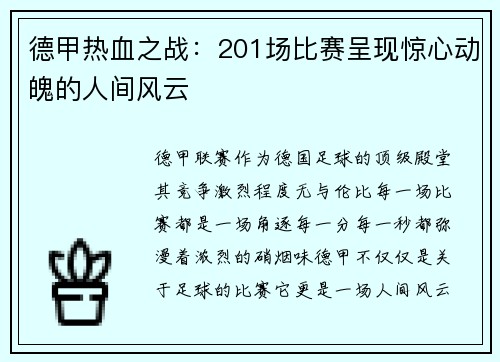 德甲热血之战：201场比赛呈现惊心动魄的人间风云

德甲联赛作为德国足球的顶级殿堂其竞争激烈程度无与伦比每一场比赛都是一场角逐每一分每一秒都弥漫着激烈的硝烟味德甲不仅仅是关于足球的比赛它更是一场人间风云